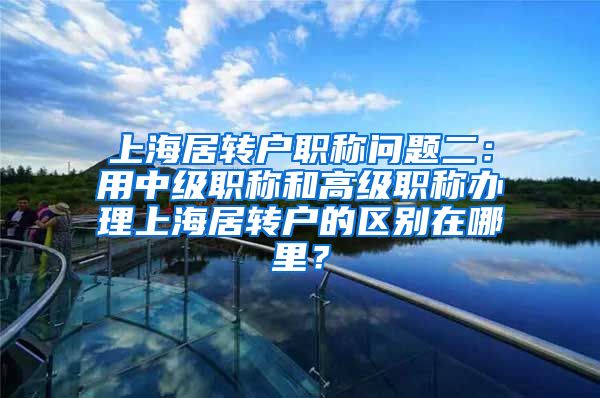 上海居转户职称问题二：用中级职称和高级职称办理上海居转户的区别在哪里？